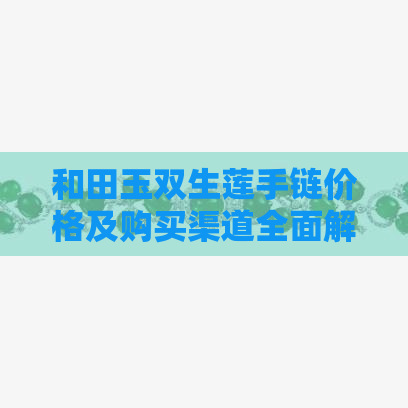 和田玉双生莲手链价格及购买渠道全面解